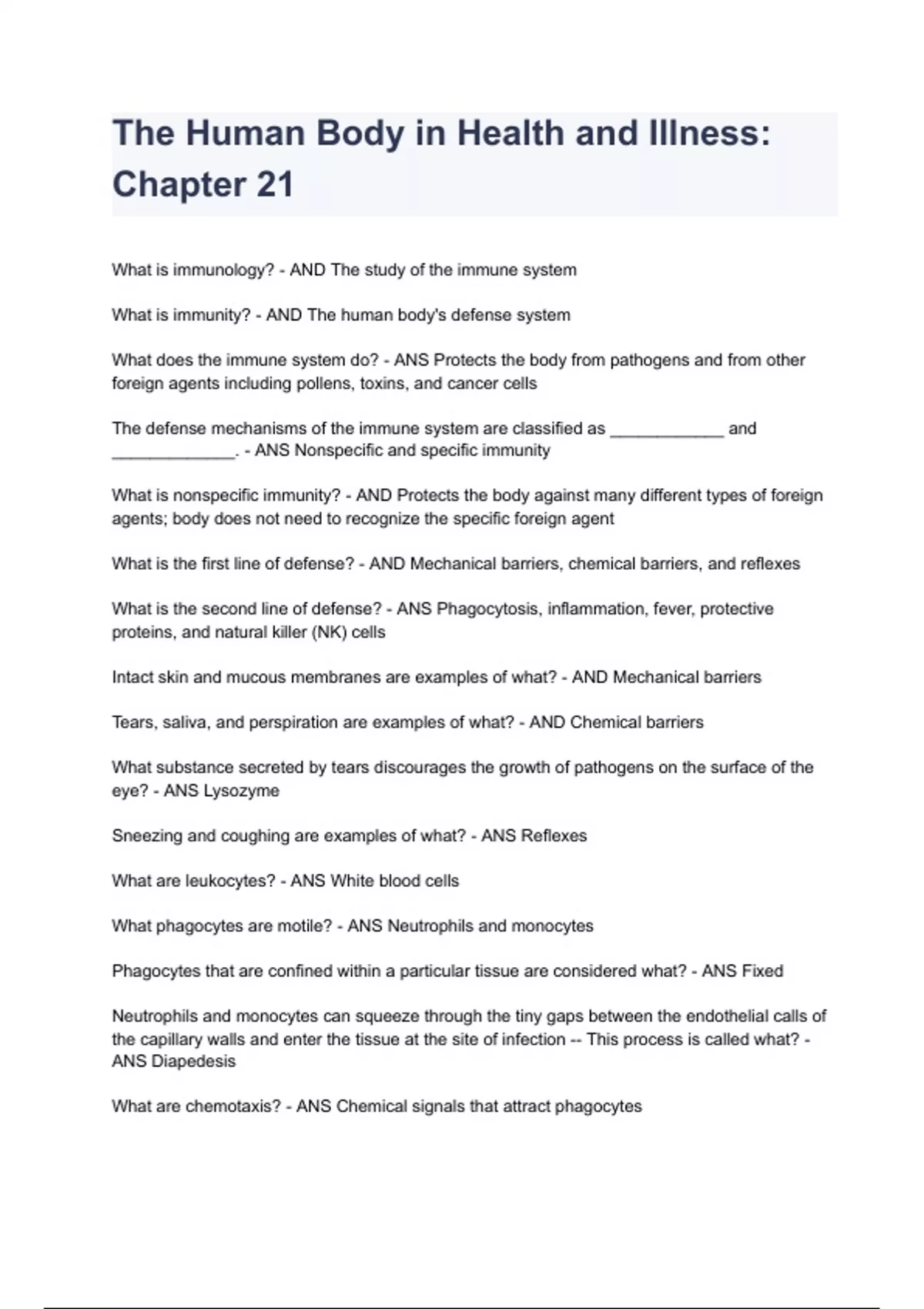 The Human Body in Health and Illness: Chapter 21

What is immunology? - AND The study of the immune system

What is immunity? - AND The human body's defense system

What does the immune system do? - ANS Protects the body from pathogens and from other foreign agents including pollens, toxins, and cancer cells

The defense mechanisms of the immune system are classified as ____________ and _____________. - ANS Nonspecific and specific immunity

What is nonspecific immunity? - AND Protects the body against many different types of foreign agents; body does not need to recognize the specific foreign agent

What is the first line of defense? - AND Mechanical barriers, chemical barriers, and reflexes

What is the second line of defense? - ANS Phagocytosis, inflammation, fever, protective proteins, and natural killer (NK) cells

Intact skin and mucous membranes are examples of what? - AND Mechanical barriers

Tears, saliva, and perspiration are examples of what? - AND Chemical barriers

What substance secreted by tears discourages the growth of pathogens on the surface of the eye? - ANS Lysozyme

Sneezing and coughing are examples of what? - ANS Reflexes

What are leukocytes? - ANS White blood cells

What phagocytes are motile? - ANS Neutrophils and monocytes

Phagocytes that are confined within a particular tissue are considered what? - ANS Fixed

Neutrophils and monocytes can squeeze through the tiny gaps between the endothelial calls of the capillary walls and enter the tissue at the site of infection -- This process is called what? - ANS Diapedesis

What are chemotaxis? - ANS Chemical signals that attract phagocytes